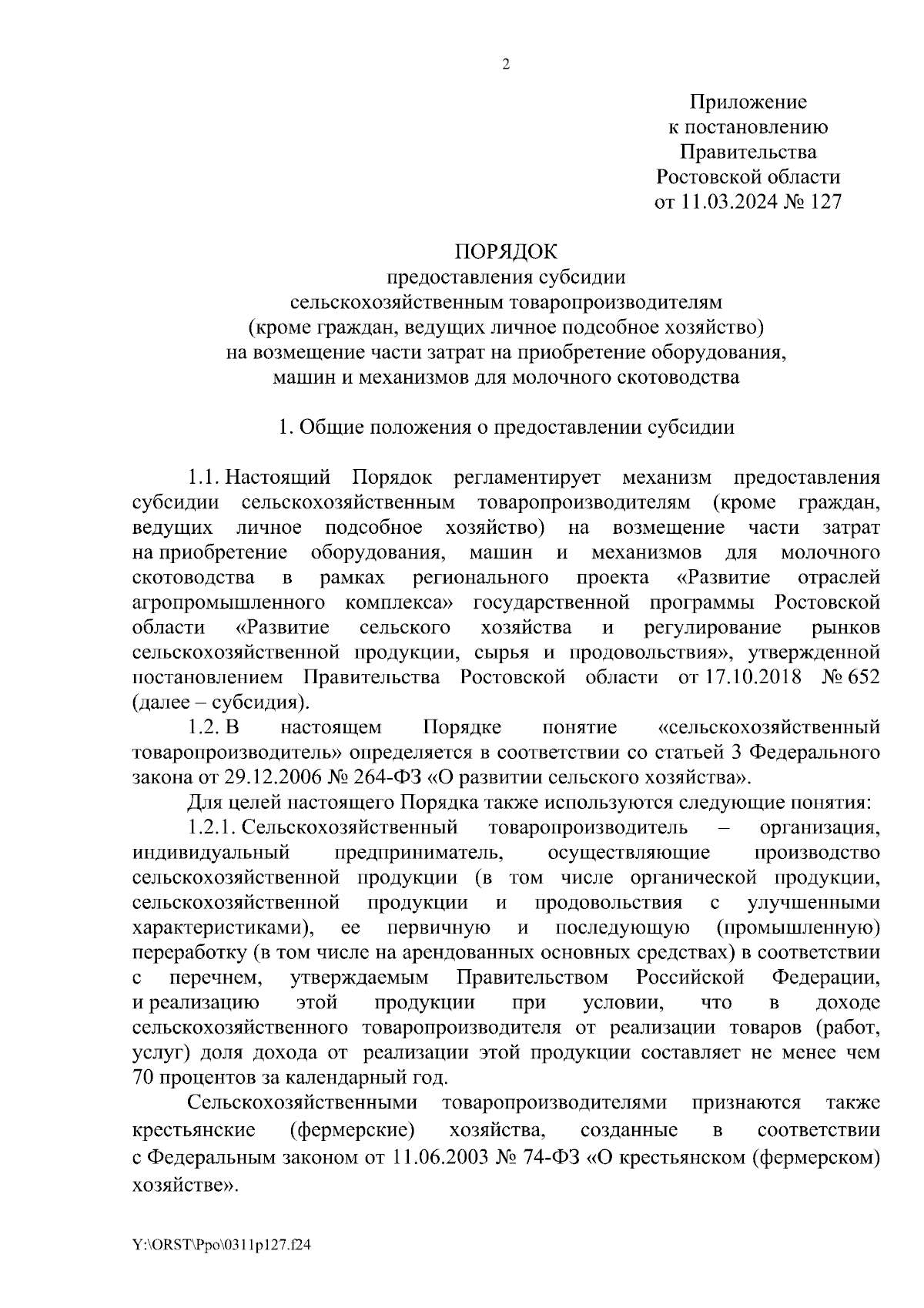 2

Приложение
к постановлению
Правительства
Ростовской области
от 11.03.2024 № 127

ПОРЯДОК
предоставления субсидии
сельскохозяйственным товаропроизводителям
(кроме граждан, ведущих личное подсобное хозяйство)
на возмещение части затрат на приобретение оборудования,
машин и механизмов для молочного скотоводства

1. Общие положения о предоставлении субсидии

1.1. Настоящий Порядок регламентирует механизм предоставления субсидии сельскохозяйственным товаропроизводителям (кроме граждан, ведущих личное подсобное хозяйство) на возмещение части затрат на приобретение оборудования, машин и механизмов для молочного скотоводства в рамках регионального проекта «Развитие отраслей агропромышленного комплекса» государственной программы Ростовской области «Развитие сельского хозяйства и регулирование рынков сельскохозяйственной продукции, сырья и продовольствия», утвержденной постановлением Правительства Ростовской области от 17.10.2018 № 652 (далее – субсидия).

1.2. В настоящем Порядке понятие «сельскохозяйственный товаропроизводитель» определяется в соответствии со статьей 3 Федерального закона от 29.12.2006 № 264-ФЗ «О развитии сельского хозяйства».

Для целей настоящего Порядка также используются следующие понятия:

1.2.1. Сельскохозяйственный товаропроизводитель – организация, индивидуальный предприниматель, осуществляющие производство сельскохозяйственной продукции (в том числе органической продукции, сельскохозяйственной продукции и продовольствия с улучшенными характеристиками), ее первичную и последующую (промышленную) переработку (в том числе на арендованных основных средствах) в соответствии с перечнем, утверждаемым Правительством Российской Федерации, и реализацию этой продукции при условии, что в доходе сельскохозяйственного товаропроизводителя от реализации товаров (работ, услуг) доля дохода от реализации этой продукции составляет не менее чем 70 процентов за календарный год.

Сельскохозяйственными товаропроизводителями признаются также крестьянские (фермерские) хозяйства, созданные в соответствии с Федеральным законом от 11.06.2003 № 74-ФЗ «О крестьянском (фермерском) хозяйстве».

Y:\ORST\Ppo\0311p127.f24